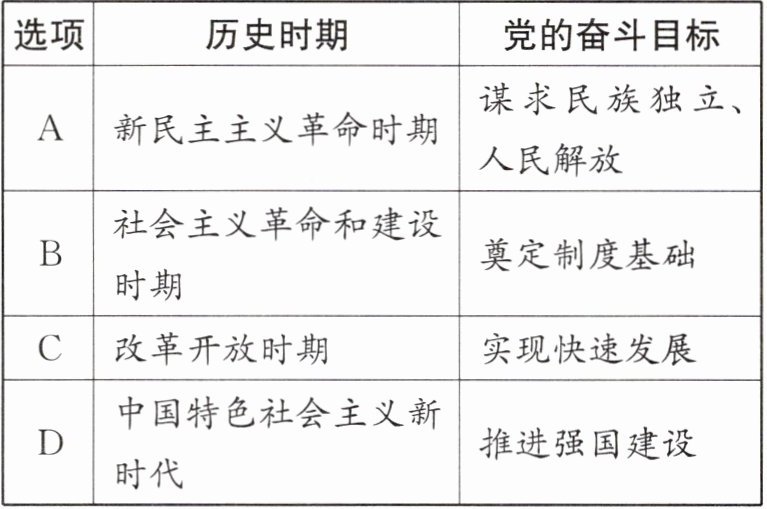 | 选项 | 历史时期 | 党的奋斗目标 |
|---|---|---|
| A | 新民主主义革命时期 | 谋求民族独立、人民解放 |
| B | 社会主义革命和建设时期 | 奠定制度基础 |
| C | 改革开放时期 | 实现快速发展 |
| D | 中国特色社会主义新时代 | 推进强国建设 |